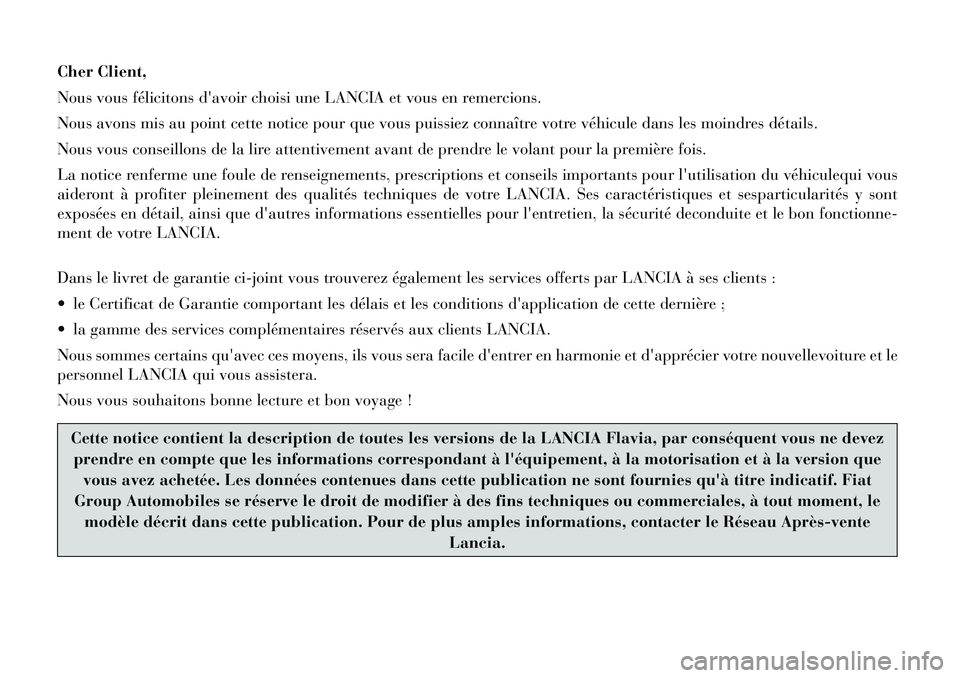 Cher Client,

Nous vous félicitons d'avoir choisi une LANCIA et vous en remercions.

Nous avons mis au point cette notice pour que vous puissiez connaître votre véhicule dans les moindres détails.

Nous vous conseillons de la lire attentivement avant de prendre le volant pour la première fois.

La notice renferme une foule de renseignements, prescriptions et conseils importants pour l'utilisation du véhiculequi vous aideront à profiter pleinement des qualités techniques de votre LANCIA. Ses caractéristiques et sesparticularités y sont exposées en détail, ainsi que d'autres informations essentielles pour l'entretien, la sécurité deconduite et le bon fonctionnement de votre LANCIA.

Dans le livret de garantie ci-joint vous trouverez également les services offerts par LANCIA à ses clients :

• le Certificat de Garantie comportant les délais et les conditions d'application de cette dernière ;

• la gamme des services complémentaires réservés aux clients LANCIA.

Nous sommes certains qu'avec ces moyens, ils vous sera facile d'entrer en harmonie et d'apprécier votre nouvellevoiture et le personnel LANCIA qui vous assistera.

Nous vous souhaitons bonne lecture et bon voyage !

Cette notice contient la description de toutes les versions de la LANCIA Flavia, par conséquent vous ne devez prendre en compte que les informations correspondant à l'équipement, à la motorisation et à la version que vous avez achetée. Les données contenues dans cette publication ne sont fournies qu'à titre indicatif. Fiat Group Automobiles se réserve le droit de modifier à des fins techniques ou commerciales, à tout moment, le modèle décrit dans cette publication. Pour de plus amples informations, contacter le Réseau Après-vente Lancia.

carmanualsonline.info